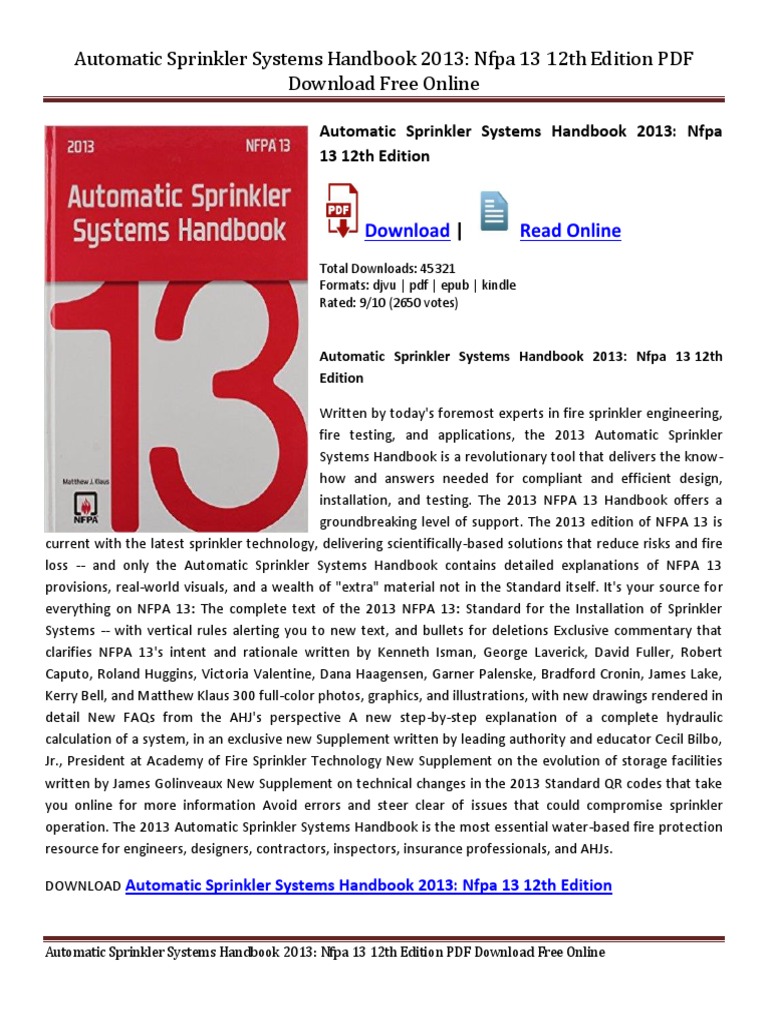 Automatic Sprinkler Systems Handbook 2013: Nfpa 13 12th Edition PDF Download Free Online

2013 NFPA 13

Automatic Sprinkler Systems Handbook

13

Matthew J. Klaus

NFPA

Automatic Sprinkler Systems Handbook 2013: Nfpa 13 12th Edition

PDF Download | Read Online

Total Downloads: 45321
Formats: djvu | pdf | epub | kindle
Rated: 9/10 (2650 votes)

Automatic Sprinkler Systems Handbook 2013: Nfpa 13 12th Edition

Written by today's foremost experts in fire sprinkler engineering, fire testing, and applications, the 2013 Automatic Sprinkler Systems Handbook is a revolutionary tool that delivers the know-how and answers needed for compliant and efficient design, installation, and testing. The 2013 NFPA 13 Handbook offers a groundbreaking level of support. The 2013 edition of NFPA 13 is current with the latest sprinkler technology, delivering scientifically-based solutions that reduce risks and fire loss -- and only the Automatic Sprinkler Systems Handbook contains detailed explanations of NFPA 13 provisions, real-world visuals, and a wealth of "extra" material not in the Standard itself. It's your source for everything on NFPA 13: The complete text of the 2013 NFPA 13: Standard for the Installation of Sprinkler Systems -- with vertical rules alerting you to new text, and bullets for deletions Exclusive commentary that clarifies NFPA 13's intent and rationale written by Kenneth Isman, George Laverick, David Fuller, Robert Caputo, Roland Huggins, Victoria Valentine, Dana Haagensen, Garner Palenske, Bradford Cronin, James Lake, Kerry Bell, and Matthew Klaus 300 full-color photos, graphics, and illustrations, with new drawings rendered in detail New FAQs from the AHJ's perspective A new step-by-step explanation of a complete hydraulic calculation of a system, in an exclusive new Supplement written by leading authority and educator Cecil Bilbo, Jr., President at Academy of Fire Sprinkler Technology New Supplement on the evolution of storage facilities written by James Golinveaux New Supplement on technical changes in the 2013 Standard QR codes that take you online for more information Avoid errors and steer clear of issues that could compromise sprinkler operation. The 2013 Automatic Sprinkler Systems Handbook is the most essential water-based fire protection resource for engineers, designers, contractors, inspectors, insurance professionals, and AHJs.

DOWNLOAD Automatic Sprinkler Systems Handbook 2013: Nfpa 13 12th Edition

Automatic Sprinkler Systems Handbook 2013: Nfpa 13 12th Edition PDF Download Free Online